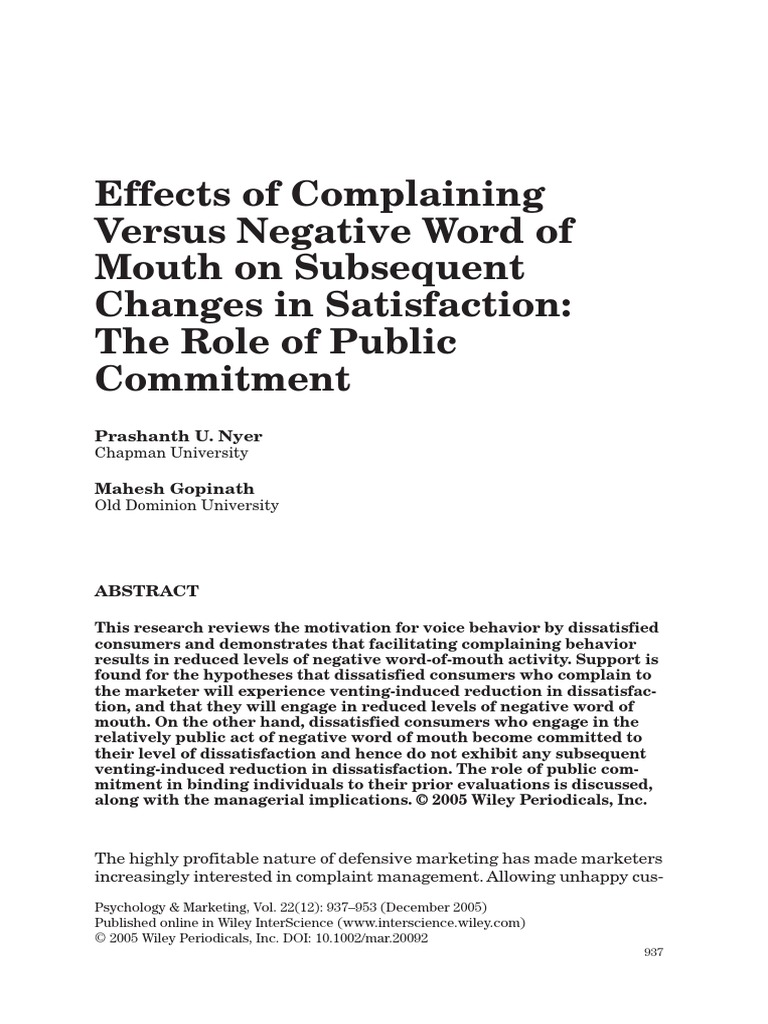 Effects of Complaining Versus Negative Word of Mouth on Subsequent Changes in Satisfaction: The Role of Public Commitment

Prashanth U. Nyer
Chapman University

Mahesh Gopinath
Old Dominion University

ABSTRACT

This research reviews the motivation for voice behavior by dissatisfied consumers and demonstrates that facilitating complaining behavior results in reduced levels of negative word-of-mouth activity. Support is found for the hypotheses that dissatisfied consumers who complain to the marketer will experience venting-induced reduction in dissatisfaction, and that they will engage in reduced levels of negative word of mouth. On the other hand, dissatisfied consumers who engage in the relatively public act of negative word of mouth become committed to their level of dissatisfaction and hence do not exhibit any subsequent venting-induced reduction in dissatisfaction. The role of public commitment in binding individuals to their prior evaluations is discussed, along with the managerial implications. © 2005 Wiley Periodicals, Inc.

The highly profitable nature of defensive marketing has made marketers increasingly interested in complaint management. Allowing unhappy cus-

Psychology & Marketing, Vol. 22(12): 937–953 (December 2005)
Published online in Wiley InterScience (www.interscience.wiley.com)
© 2005 Wiley Periodicals, Inc. DOI: 10.1002/mar.20092

937